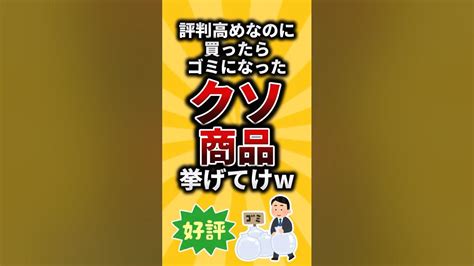 評判高めなのに
買ったら
ゴミになった
クソ
商品
挙げてけw

好評

ゴミ